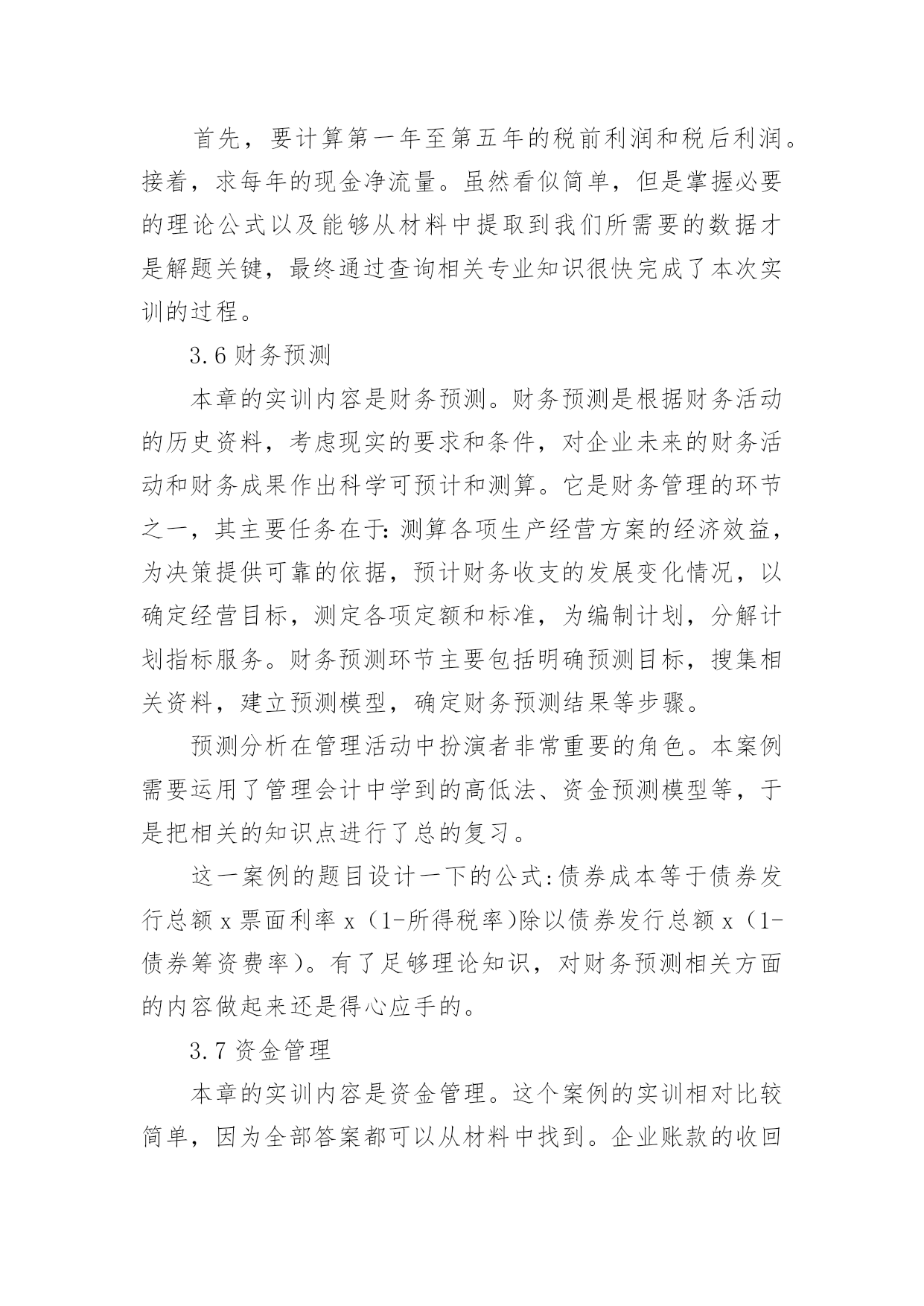 首先，要计算第一年至第五年的税前利润和税后利润。接着，求每年的现金净流量。虽然看似简单，但是掌握必要的理论公式以及能够从材料中提取到我们所需要的数据才是解题关键，最终通过查询相关专业知识很快完成了本次实训的过程。

3.6 财务预测

本章的实训内容是财务预测。财务预测是根据财务活动的历史资料，考虑现实的要求和条件，对企业未来的财务活动和财务成果作出科学可预计和测算。它是财务管理的环节之一，其主要任务在于：测算各项生产经营方案的经济效益，为决策提供可靠的依据，预计财务收支的发展变化情况，以确定经营目标，测定各项定额和标准，为编制计划，分解计划指标服务。财务预测环节主要包括明确预测目标，搜集相关资料，建立预测模型，确定财务预测结果等步骤。

预测分析在管理活动中扮演者非常重要的角色。本案例需要运用了管理会计中学到的高低法、资金预测模型等，于是把相关的知识点进行了总的复习。

这一案例的题目设计一下的公式：债券成本等于债券发行总额 x 票面利率 x（1-所得税率）除以债券发行总额 x（1-债券筹资费率）。有了足够理论知识，对财务预测相关方面的内容做起来还是得心应手的。

3.7 资金管理

本章的实训内容是资金管理。这个案例的实训相对比较简单，因为全部答案都可以从材料中找到。企业账款的收回